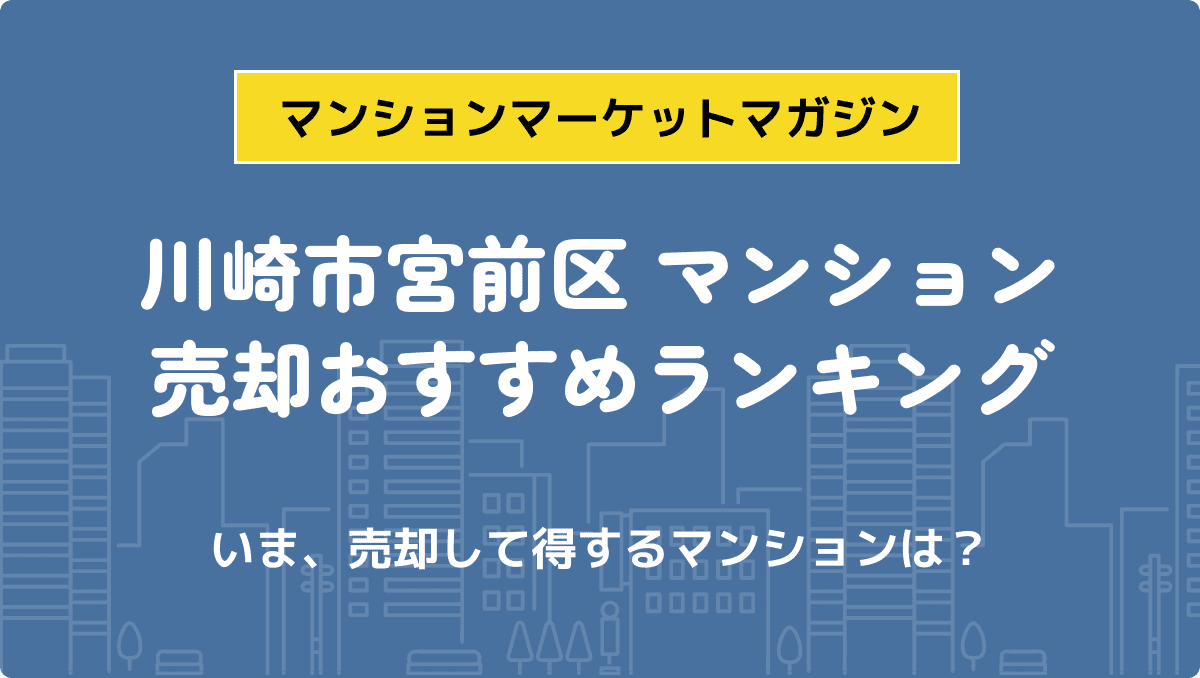 マンションマーケットマガジン

川崎市宮前区 マンション
売却おすすめランキング

いま、売却して得するマンションは？